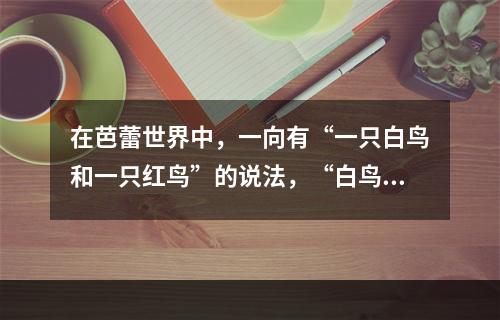 在芭蕾世界中，一向有“一只白鸟和一只红鸟”的说法，“白鸟...